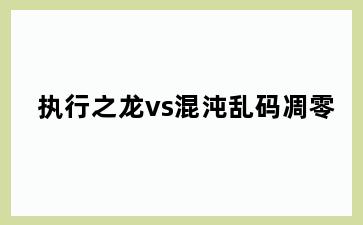 执行之龙vs混沌乱码凋零